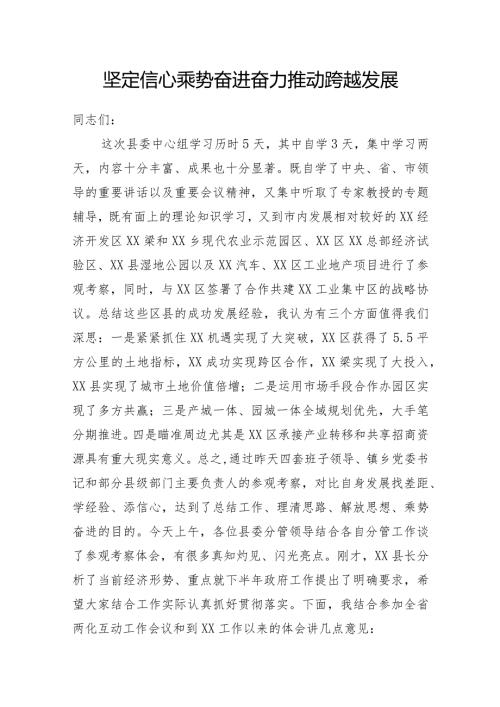 坚定信心乘势奋进奋力推动跨越发展

同志们：

这次县委中心组学习历时5天，其中自学3天，集中学习两天，内容十分丰富、成果也十分显著。既自学了中央、省、市领导的重要讲话以及重要会议精神，又集中听取了专家教授的专题辅导，既有面上的理论知识学习，又到市内发展相对较好的XX经济开发区XX梁和XX乡现代农业示范园区、XX区XX总部经济试验区、XX县湿地公园以及XX汽车、XX区工业地产项目进行了参观考察，同时，与XX区签署了合作共建XX工业集中区的战略协议。总结这些区县的成功发展经验，我认为有三个方面值得我们深思：一是紧紧抓住XX机遇实现了大突破，XX区获得了5.5平方公里的土地指标，XX成功实现跨区合作，XX梁实现了大投入，XX县实现了城市土地价值倍增；二是运用市场手段合作办园区实现了多方共赢；三是产城一体、园城一体全域规划优先，大手笔分期推进。四是瞄准周边尤其是XX区承接产业转移和共享招商资源具有重大现实意义。总之，通过昨天四套班子领导、镇乡党委书记和部分县级部门主要负责人的参观考察，对比自身发展找差距、学经验、添信心，达到了总结工作、理清思路、解放思想、乘势奋进的目的。今天上午，各位县委分管领导结合各自分管工作谈了参观考察体会，有很多真知灼见、闪光亮点。刚才，XX县长分析了当前经济形势、重点就下半年政府工作提出了明确要求，希望大家结合工作实际认真抓好贯彻落实。下面，我结合参加全省两化互动工作会议和到XX工作以来的体会讲几点意见：